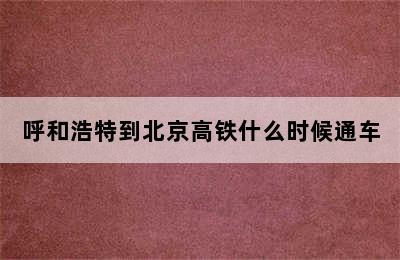 呼和浩特到北京高铁什么时候通车